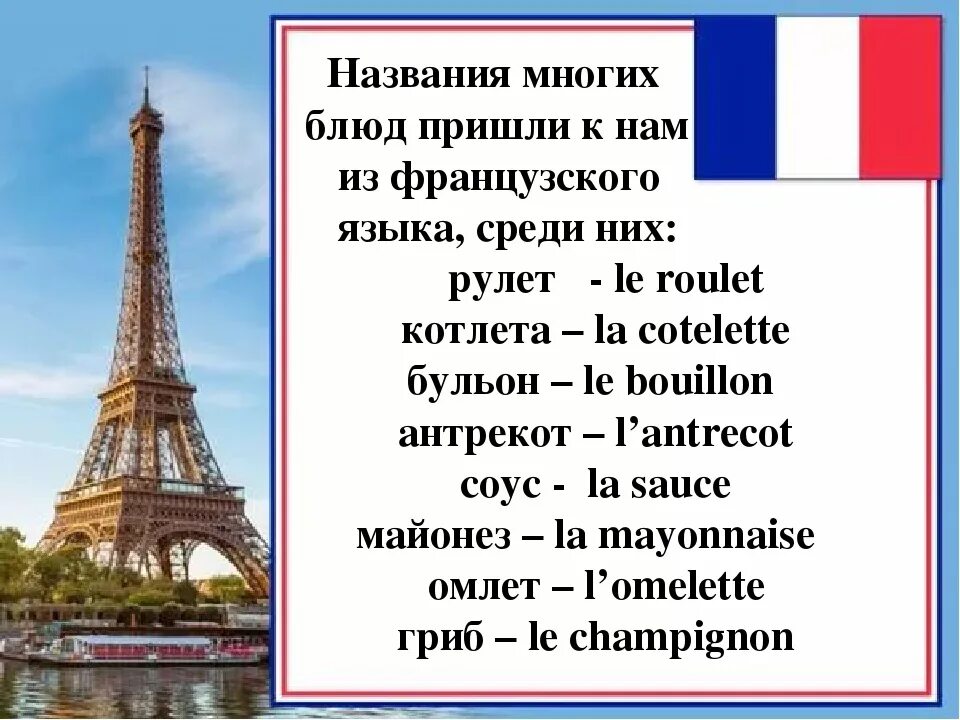 Названия многих блюд пришли к нам из французского языка, среди них:

рулет - le roulet
котлета – la cotelette
бульон – le bouillon
антрекот – l’antrecot
соус - la sauce
майонез – la mayonnaise
омлет – l’omelette
гриб – le champignon